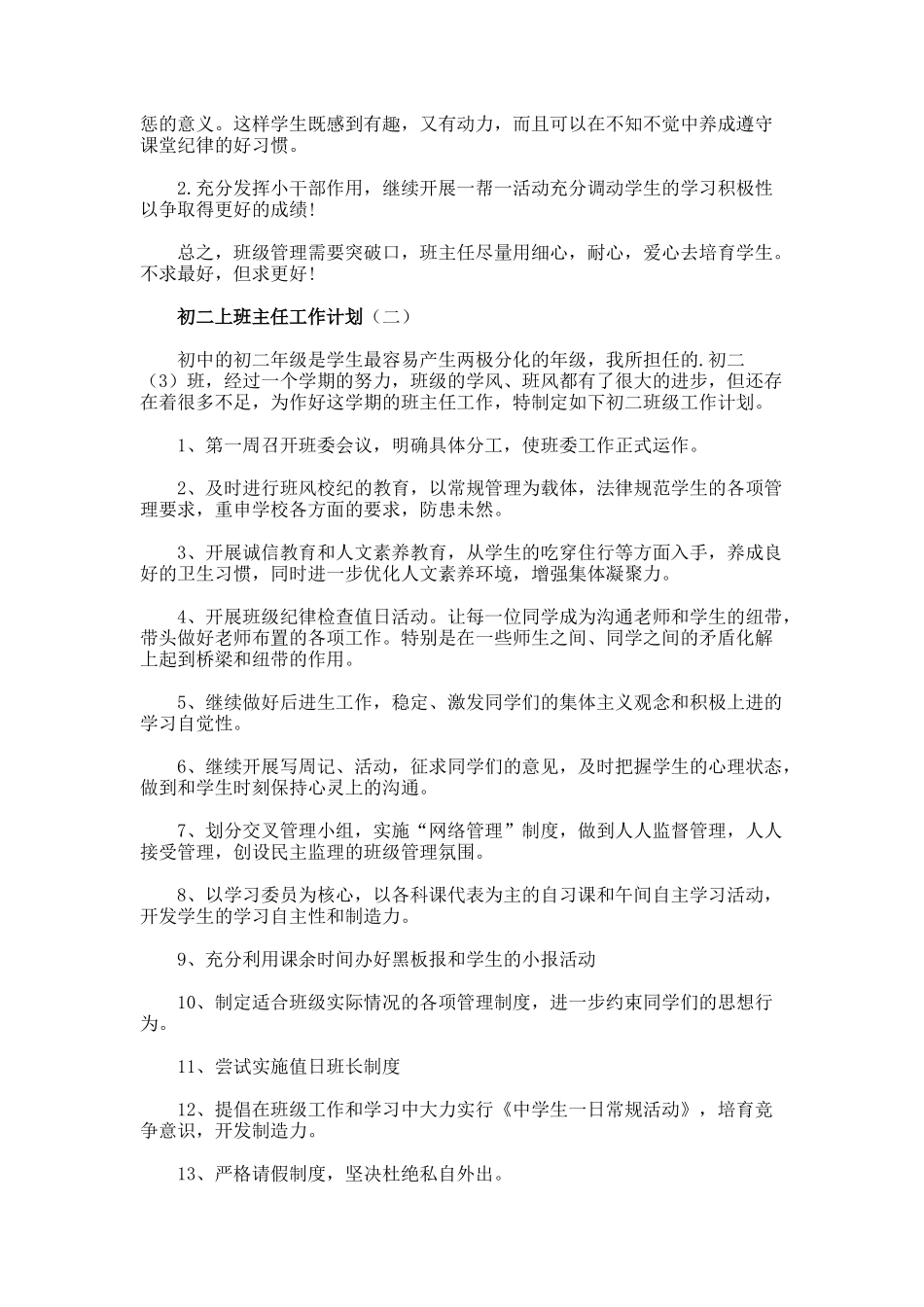 惩的意义。这样学生既感到有趣，又有动力，而且可以在不知不觉中养成遵守课堂纪律的好习惯。

2.充分发挥小干部作用，继续开展一帮一活动充分调动学生的学习积极性以争取得更好的成绩!

总之，班级管理需要突破口，班主任尽量用细心，耐心，爱心去培育学生。不求最好，但求更好!

初二上班主任工作计划（二）

初中的初二年级是学生最容易产生两极分化的年级，我所担任的.初二（3）班，经过一个学期的努力，班级的学风、班风都有了很大的进步，但还存在着很多不足，为作好这学期的班主任工作，特制定如下初二班级工作计划。

1、第一周召开班委会议，明确具体分工，使班委工作正式运作。

2、及时进行班风校纪的教育，以常规管理为载体，法律规范学生的各项管理要求，重申学校各方面的要求，防患未然。

3、开展诚信教育和人文素养教育，从学生的吃穿住行等方面入手，养成良好的卫生习惯，同时进一步优化人文素养环境，增强集体凝聚力。

4、开展班级纪律检查值日活动。让每一位同学成为沟通老师和学生的纽带，带头做好老师布置的各项工作。特别是在一些师生之间、同学之间的矛盾化解上起到桥梁和纽带的作用。

5、继续做好后进生工作，稳定、激发同学们的集体主义观念和积极上进的学习自觉性。

6、继续开展写周记、活动，征求同学们的意见，及时把握学生的心理状态，做到和学生时刻保持心灵上的沟通。

7、划分交叉管理小组，实施“网络管理”制度，做到人人监督管理，人人接受管理，创设民主监理的班级管理氛围。

8、以学习委员为核心，以各科课代表为主的自习课和午间自主学习活动，开发学生的学习自主性和制造力。

9、充分利用课余时间办好黑板报和学生的小报活动

10、制定适合班级实际情况的各项管理制度，进一步约束同学们的思想行为。

11、尝试实施值日班长制度

12、提倡在班级工作和学习中大力实行《中学生一日常规活动》，培育竞争意识，开发制造力。

13、严格请假制度，坚决杜绝私自外出。